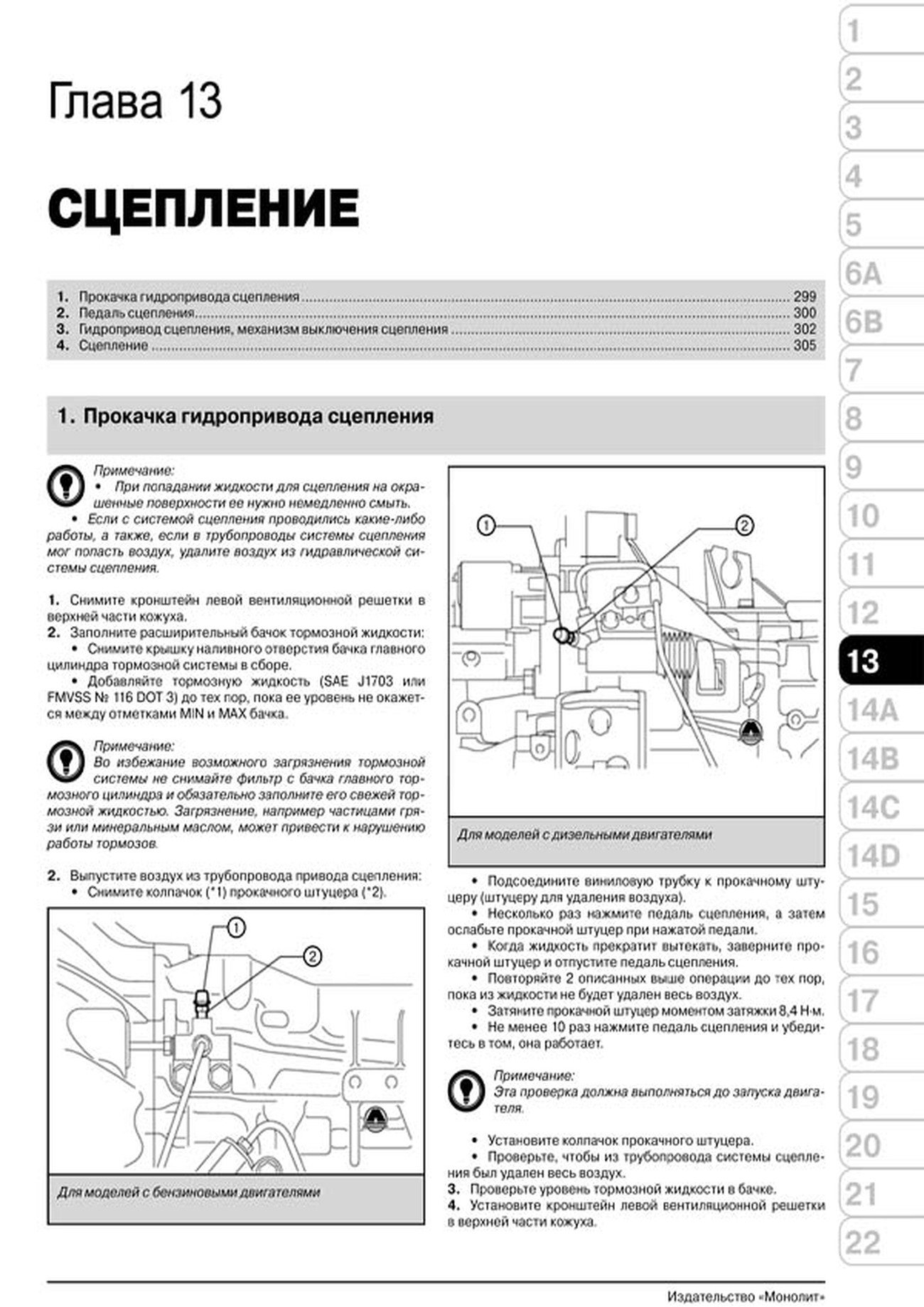 Глава 13

СЦЕПЛЕНИЕ

1. Прокачка гидропривода сцепления 299
2. Педаль сцепления 300
3. Гидропривод сцепления, механизм выключения сцепления 302
4. Сцепление 305

1. Прокачка гидропривода сцепления

Примечание:
• При попадании жидкости для сцепления на окрашенные поверхности ее нужно немедленно смыть.
• Если с системой сцепления проводились какие-либо работы, а также, если в трубопроводы системы сцепления мог попасть воздух, удалите воздух из гидравлической системы сцепления.

1. Снимите кронштейн левой вентиляционной решетки в верхней части кожуха.
2. Заполните расширительный бачок тормозной жидкости:
• Снимите крышку наливного отверстия бачка главного цилиндра тормозной системы в сборе.
• Добавляйте тормозную жидкость (SAE J1703 или FMVSS № 116 DOT 3) до тех пор, пока ее уровень не окажется между отметками MIN и MAX бачка.

Примечание:
Во избежание возможного загрязнения тормозной системы не снимайте фильтр с бачка главного тормозного цилиндра и обязательно заполните его свежей тормозной жидкостью. Загрязнение, например частицами грязи или минеральным маслом, может привести к нарушению работы тормозов.

2. Выпустите воздух из трубопровода привода сцепления:
• Снимите колпачок (*1) прокачного штуцера (*2).

1
2

Для моделей с бензиновыми двигателями

1
2

Для моделей с дизельными двигателями

• Подсоедините виниловую трубку к прокачному штуцеру (штуцеру для удаления воздуха).
• Несколько раз нажмите педаль сцепления, а затем ослабьте прокачной штуцер при нажатой педали.
• Когда жидкость прекратит вытекать, заверните прокачной штуцер и отпустите педаль сцепления.
• Повторяйте 2 описанных выше операции до тех пор, пока из жидкости не будет удален весь воздух.
• Затяните прокачной штуцер моментом затяжки 8,4 Н·м.
• Не менее 10 раз нажмите педаль сцепления и убедитесь в том, она работает.

Примечание:
Эта проверка должна выполняться до запуска двигателя.

• Установите колпачок прокачного штуцера.
• Проверьте, чтобы из трубопровода системы сцепления был удален весь воздух.
3. Проверьте уровень тормозной жидкости в бачке.
4. Установите кронштейн левой вентиляционной решетки в верхней части кожуха.

1
2
3
4
5
6A
6B
7
8
9
10
11
12
13
14A
14B
14C
14D
15
16
17
18
19
20
21
22

Издательство «Монолит»